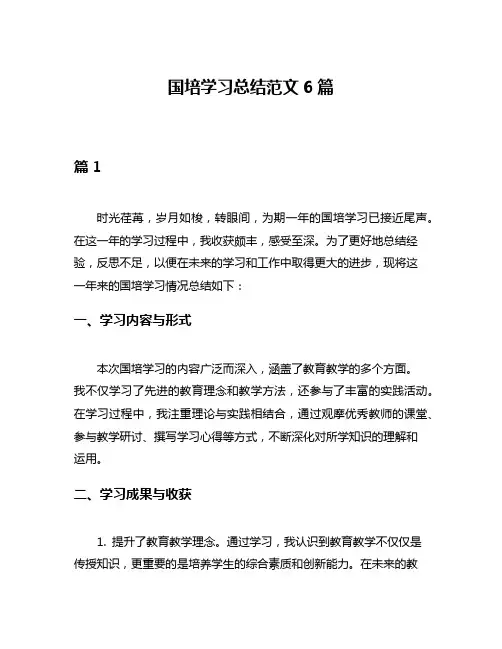 国培学习总结范文 6 篇

篇 1

时光荏苒，岁月如梭，转眼间，为期一年的国培学习已接近尾声。在这一年的学习过程中，我收获颇丰，感受至深。为了更好地总结经验，反思不足，以便在未来的学习和工作中取得更大的进步，现将这一年来的国培学习情况总结如下：

一、学习内容与形式

本次国培学习的内容广泛而深入，涵盖了教育教学的多个方面。我不仅学习了先进的教育理念和教学方法，还参与了丰富的实践活动。在学习过程中，我注重理论与实践相结合，通过观摩优秀教师的课堂、参与教学研讨、撰写学习心得等方式，不断深化对所学知识的理解和运用。

二、学习成果与收获

1. 提升了教育教学理念。通过学习，我认识到教育教学不仅仅是传授知识，更重要的是培养学生的综合素质和创新能力。在未来的教